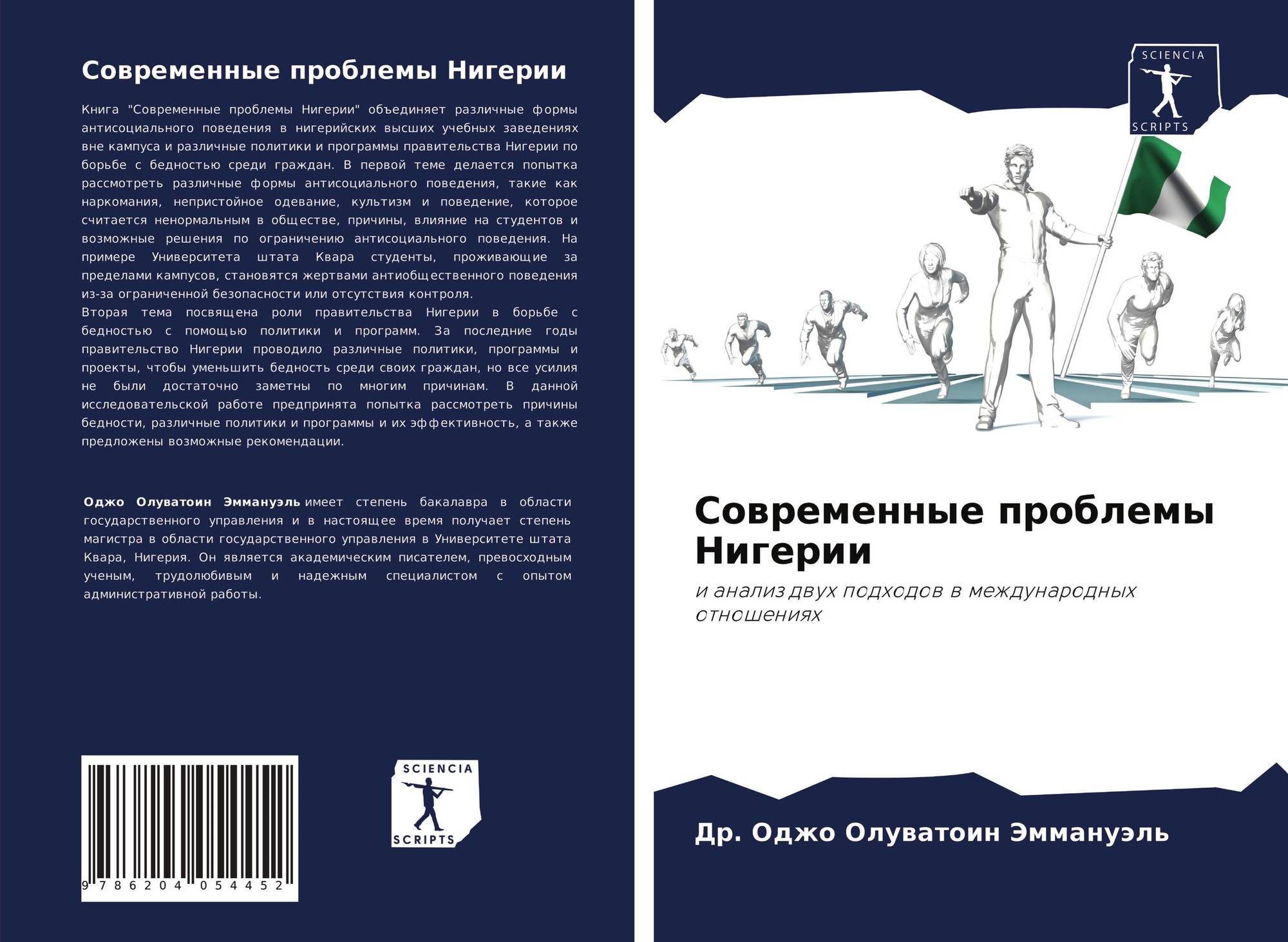 Современные проблемы Нигерии

Книга "Современные проблемы Нигерии" объединяет различные формы антисоциального поведения в нигерийских высших учебных заведениях вне кампуса и различные политики и программы правительства Нигерии по борьбе с бедностью среди граждан. В первой теме делается попытка рассмотреть различные формы антисоциального поведения, такие как наркомания, непристойное одевание, культизм и поведение, которое считается ненормальным в обществе, причины, влияние на студентов и возможные решения по ограничению антисоциального поведения. На примере Университета штата Квара студенты, проживающие за пределами кампусов, становятся жертвами антиобщественного поведения из-за ограниченной безопасности или отсутствия контроля.
Вторая тема посвящена роли правительства Нигерии в борьбе с бедностью с помощью политики и программ. За последние годы правительство Нигерии проводило различные политики, программы и проекты, чтобы уменьшить бедность среди своих граждан, но все усилия не были достаточно заметны по многим причинам. В данной исследовательской работе предпринята попытка рассмотреть причины бедности, различные политики и программы и их эффективность, а также предложены возможные рекомендации.

Оджо Олуватоин Эммануэль имеет степень бакалавра в области государственного управления и в настоящее время получает степень магистра в области государственного управления в Университете штата Квара, Нигерия. Он является академическим писателем, превосходным ученым, трудолюбивым и надежным специалистом с опытом административной работы.

9 786204 054452

SCIENCIA
SCRIPTS

SCIENCIA
SCRIPTS

Современные проблемы Нигерии

и анализ двух подходов в международных отношениях

Др. Оджо Олуватоин Эммануэль